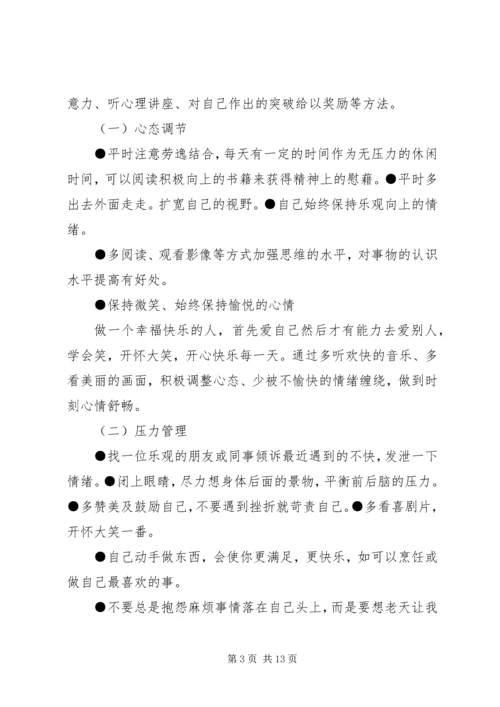 意力、听心理讲座、对自己作出的突破给以奖励等方法。

（一）心态调节

●平时注意劳逸结合，每天有一定的时间作为无压力的休闲时间，可以阅读积极向上的书籍来获得精神上的慰藉。●平时多出去外面走走。扩宽自己的视野。●自己始终保持乐观向上的情绪。

●多阅读、观看影像等方式加强思维的水平，对事物的认识水平提高有好处。

●保持微笑、始终保持愉悦的心情

做一个幸福快乐的人，首先爱自己然后才有能力去爱别人，学会笑，开怀大笑，开心快乐每一天。通过多听欢快的音乐、多看美丽的画面，积极调整心态、少被不愉快的情绪缠绕，做到时刻心情舒畅。

（二）压力管理

●找一位乐观的朋友或同事倾诉最近遇到的不快，发泄一下情绪。●闭上眼睛，尽力想身体后面的景物，平衡前后脑的压力。●多赞美及鼓励自己，不要遇到挫折就苛责自己。●多看喜剧片，开怀大笑一番。

●自己动手做东西，会使你更满足，更快乐，如可以烹饪或做自己最喜欢的事。

●不要总是抱怨麻烦事情落在自己头上，而是要想老天让我

第 3 页 共 13 页